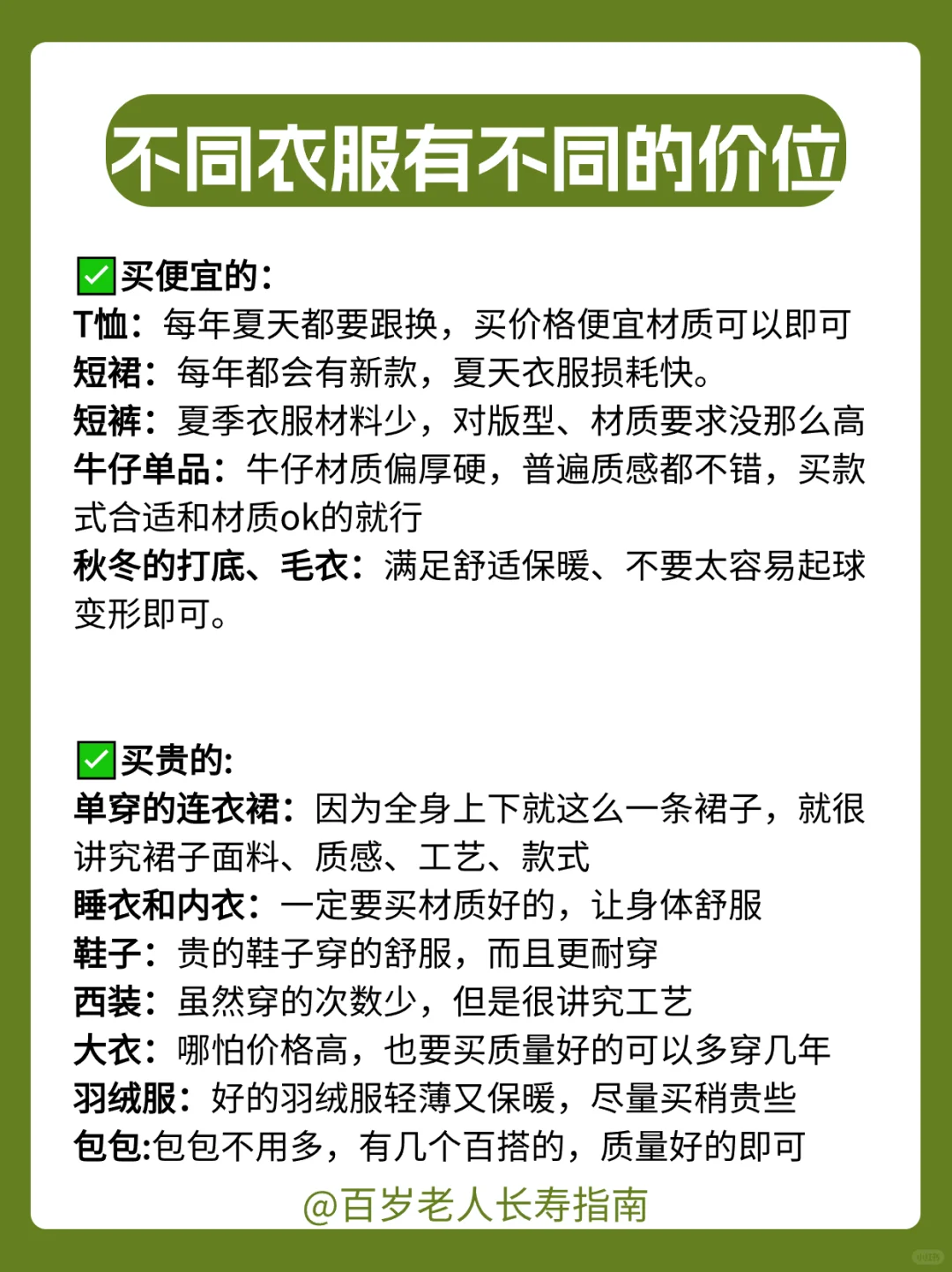 不同衣服有不同的价位

✅买便宜的：
T恤：每年夏天都要跟换，买价格便宜材质可以即可
短裙：每年都会有新款，夏天衣服损耗快。
短裤：夏季衣服材料少，对版型、材质要求没那么高
牛仔单品：牛仔材质偏厚硬，普遍质感都不错，买款式合适和材质ok的就行
秋冬的打底、毛衣：满足舒适保暖、不要太容易起球变形即可。

✅买贵的：
单穿的连衣裙：因为全身上下就这么一条裙子，就很讲究裙子面料、质感、工艺、款式
睡衣和内衣：一定要买材质好的，让身体舒服
鞋子：贵的鞋子穿的舒服，而且更耐穿
西装：虽然穿的次数少，但是很讲究工艺
大衣：哪怕价格高，也要买质量好的可以多穿几年
羽绒服：好的羽绒服轻薄又保暖，尽量买稍贵些
包包:包包不用多，有几个百搭的，质量好的即可
@百岁老人长寿指南